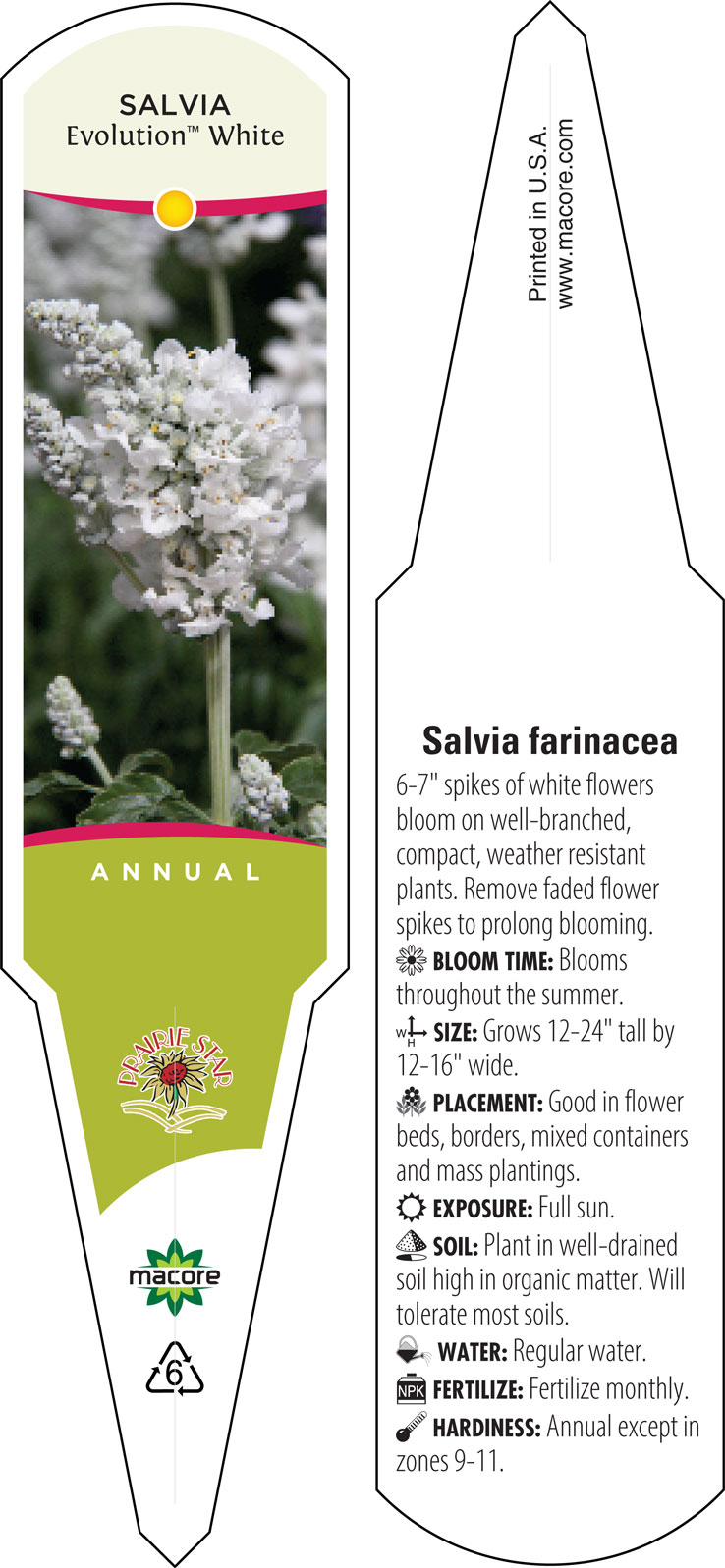 SALVIA
Evolution™ White

ANNUAL

PRAIRIE STAR

macore

6

Printed in U.S.A.
www.macore.com

Salvia farinacea

6-7" spikes of white flowers bloom on well-branched, compact, weather resistant plants. Remove faded flower spikes to prolong blooming.

BLOOM TIME: Blooms throughout the summer.

W H SIZE: Grows 12-24" tall by 12-16" wide.

PLACEMENT: Good in flower beds, borders, mixed containers and mass plantings.

EXPOSURE: Full sun.

SOIL: Plant in well-drained soil high in organic matter. Will tolerate most soils.

WATER: Regular water.

NPK FERTILIZE: Fertilize monthly.

HARDINESS: Annual except in zones 9-11.